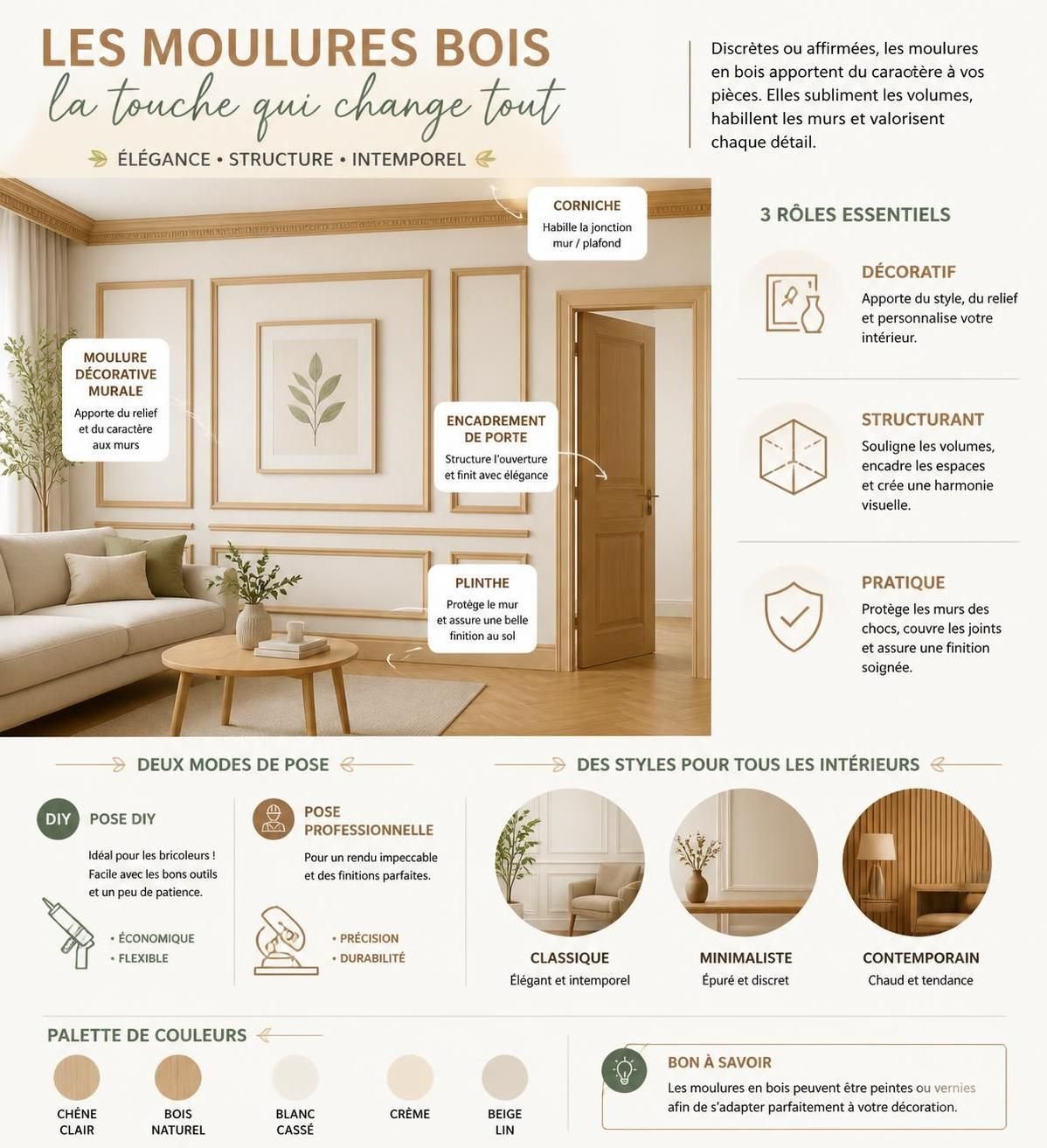 LES MOULURES BOIS
la touche qui change tout
ÉLÉGANCE • STRUCTURE • INTEMPOREL

Discrètes ou affirmées, les moulures en bois apportent du caractère à vos pièces. Elles subliment les volumes, habillent les murs et valorisent chaque détail.

CORNICHE
Habille la jonction mur / plafond

MOULURE DÉCORATIVE MURALE
Apporte du relief et du caractère aux murs

ENCADREMENT DE PORTE
Structure l'ouverture et finit avec élégance

PLINTHE
Protège le mur et assure une belle finition au sol

3 RÔLES ESSENTIELS

DÉCORATIF
Apporte du style, du relief et personnalise votre intérieur.

STRUCTURANT
Souligne les volumes, encadre les espaces et crée une harmonie visuelle.

PRATIQUE
Protège les murs des chocs, couvre les joints et assure une finition soignée.

DEUX MODES DE POSE

DIY
POSE DIY
Idéal pour les bricoleurs ! Facile avec les bons outils et un peu de patience.
• ÉCONOMIQUE
• FLEXIBLE

POSE PROFESSIONNELLE
Pour un rendu impeccable et des finitions parfaites.
• PRÉCISION
• DURABILITÉ

DES STYLES POUR TOUS LES INTÉRIEURS

CLASSIQUE
Élégant et intemporel

MINIMALISTE
Épuré et discret

CONTEMPORAIN
Chaud et tendance

PALETTE DE COULEURS

CHÊNE CLAIR
BOIS NATUREL
BLANC CASSÉ
CRÈME
BEIGE LIN

BON À SAVOIR
Les moulures en bois peuvent être peintes ou vernies afin de s'adapter parfaitement à votre décoration.